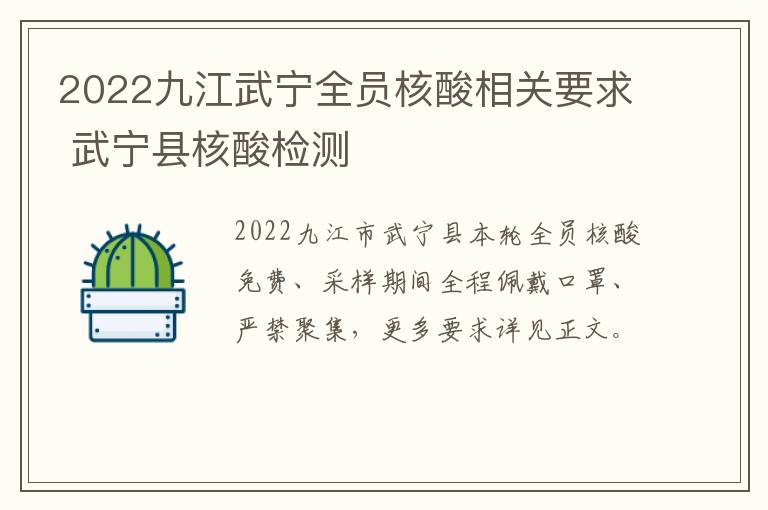 2022九江武宁全员核酸相关要求 武宁县核酸检测

2022九江市武宁县本轮全员核酸免费、采样期间全程佩戴口罩、严禁聚集，更多要求详见正文。